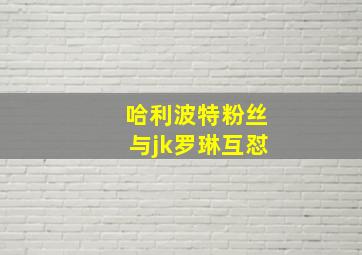 哈利波特粉丝
与jk罗琳互怼